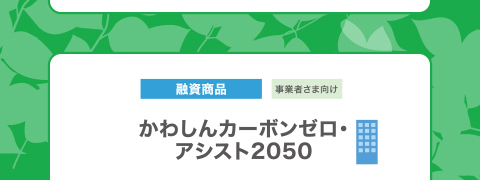 融資商品

事業者さま向け

かわしんカーボンゼロ・アシスト2050